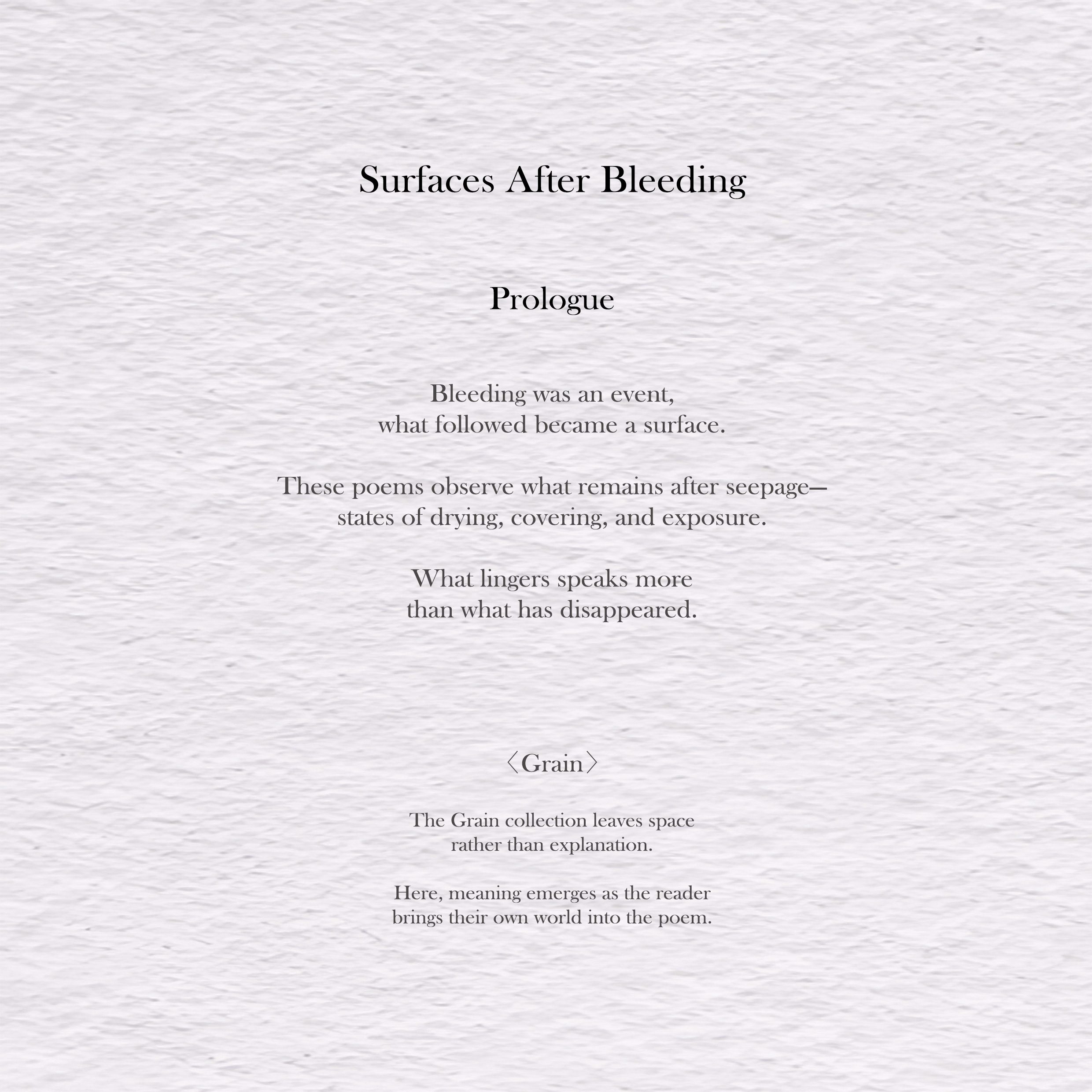 Surfaces After Bleeding

Prologue

Bleeding was an event,
what followed became a surface.

These poems observe what remains after seepage—
states of drying, covering, and exposure.

What lingers speaks more
than what has disappeared.

〈Grain〉

The Grain collection leaves space
rather than explanation.

Here, meaning emerges as the reader
brings their own world into the poem.